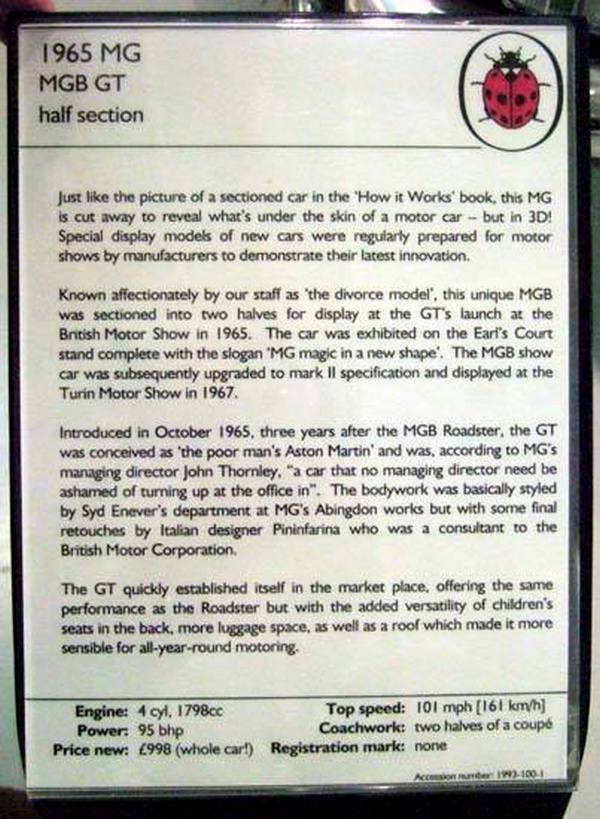 1965 MG
MGB GT
half section

Just like the picture of a sectioned car in the 'How it Works' book, this MG is cut away to reveal what's under the skin of a motor car – but in 3D! Special display models of new cars were regularly prepared for motor shows by manufacturers to demonstrate their latest innovation.

Known affectionately by our staff as 'the divorce model', this unique MGB was sectioned into two halves for display at the GT's launch at the British Motor Show in 1965. The car was exhibited on the Earl's Court stand complete with the slogan 'MG magic in a new shape'. The MGB show car was subsequently upgraded to mark II specification and displayed at the Turin Motor Show in 1967.

Introduced in October 1965, three years after the MGB Roadster, the GT was conceived as 'the poor man's Aston Martin' and was, according to MG's managing director John Thornley, "a car that no managing director need be ashamed of turning up at the office in". The bodywork was basically styled by Syd Enever's department at MG's Abingdon works but with some final retouches by Italian designer Pininfarina who was a consultant to the British Motor Corporation.

The GT quickly established itself in the market place, offering the same performance as the Roadster but with the added versatility of children's seats in the back, more luggage space, as well as a roof which made it more sensible for all-year-round motoring.

Engine: 4 cyl, 1798cc
Power: 95 bhp
Price new: £998 (whole car!)

Top speed: 101 mph [161 km/h]
Coachwork: two halves of a coupé
Registration mark: none

Accession number: 1993-100-1